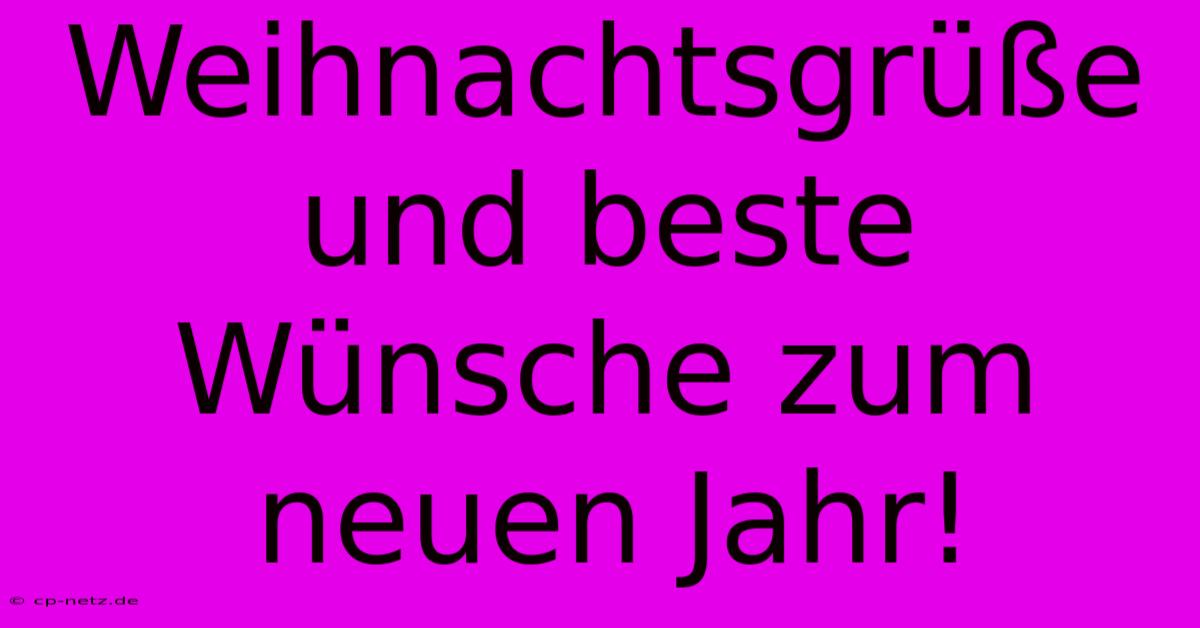 Weihnachtsgrüße und beste Wünsche zum neuen Jahr!

© cp-netz.de